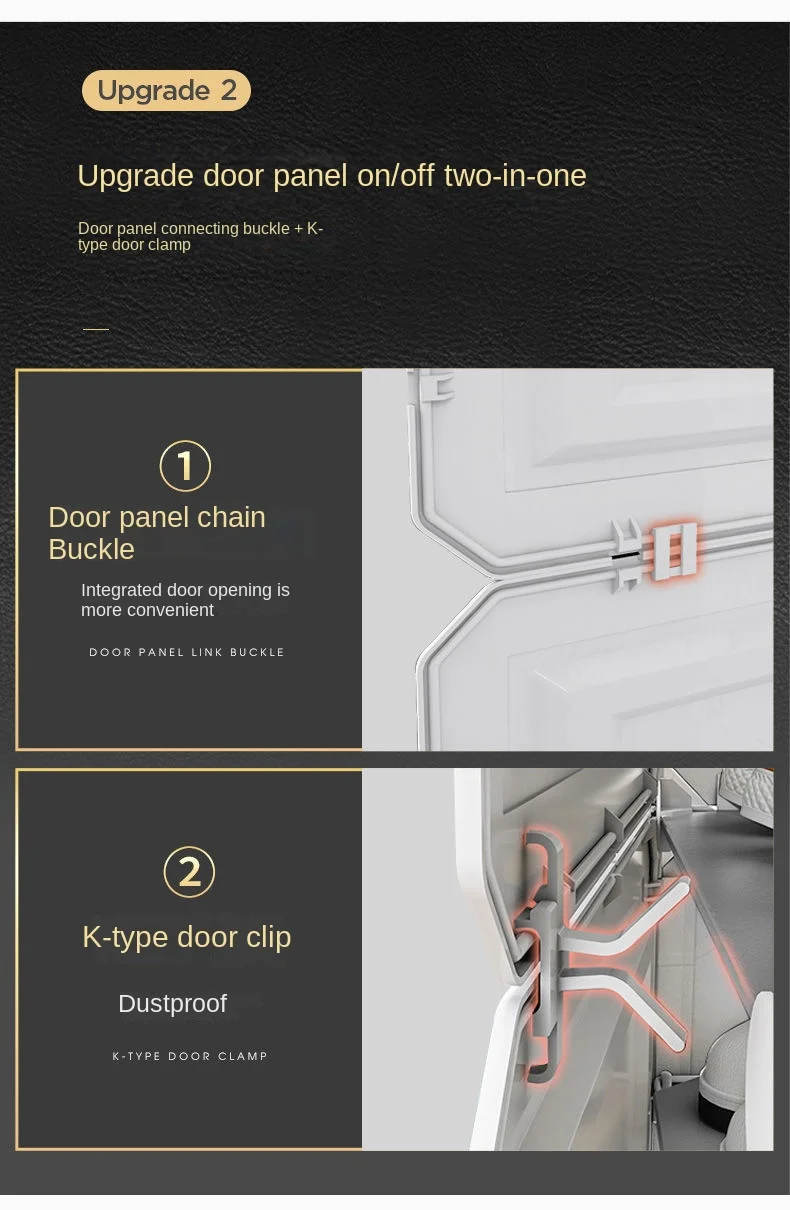 Upgrade 2

Upgrade door panel on/off two-in-one

Door panel connecting buckle + K-type door clamp

①

Door panel chain Buckle

Integrated door opening is more convenient

DOOR PANEL LINK BUCKLE

②

K-type door clip

Dustproof

K-TYPE DOOR CLAMP